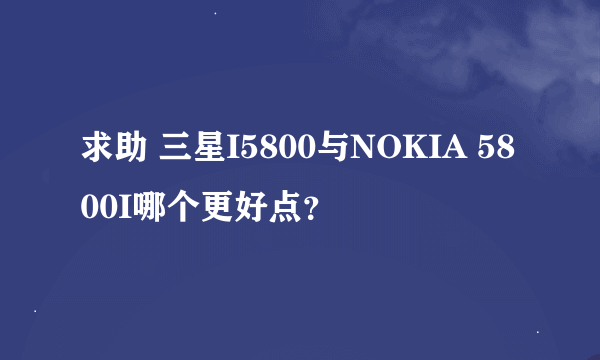 求助 三星I5800与NOKIA 5800I哪个更好点?